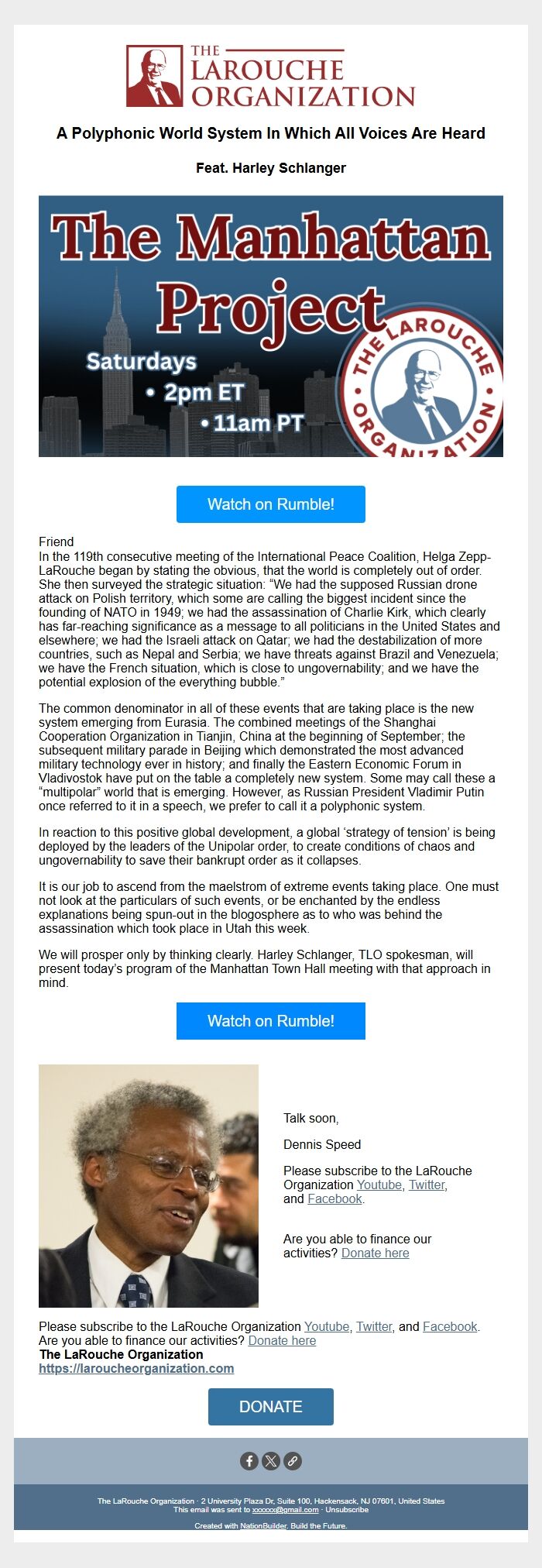 THE LAROUCHE ORGANIZATION

A Polyphonic World System In Which All Voices Are Heard

Feat. Harley Schlanger

The Manhattan Project

Saturdays
• 2pm ET
• 11am PT

THE LAROUCHE ORGANIZATION

Watch on Rumble!

Friend
In the 119th consecutive meeting of the International Peace Coalition, Helga Zepp-LaRouche began by stating the obvious, that the world is completely out of order. She then surveyed the strategic situation: “We had the supposed Russian drone attack on Polish territory, which some are calling the biggest incident since the founding of NATO in 1949; we had the assassination of Charlie Kirk, which clearly has far-reaching significance as a message to all politicians in the United States and elsewhere; we had the Israeli attack on Qatar; we had the destabilization of more countries, such as Nepal and Serbia; we have threats against Brazil and Venezuela; we have the French situation, which is close to ungovernability; and we have the potential explosion of the everything bubble.”

The common denominator in all of these events that are taking place is the new system emerging from Eurasia. The combined meetings of the Shanghai Cooperation Organization in Tianjin, China at the beginning of September; the subsequent military parade in Beijing which demonstrated the most advanced military technology ever in history; and finally the Eastern Economic Forum in Vladivostok have put on the table a completely new system. Some may call these a “multipolar” world that is emerging. However, as Russian President Vladimir Putin once referred to it in a speech, we prefer to call it a polyphonic system.

In reaction to this positive global development, a global ‘strategy of tension’ is being deployed by the leaders of the Unipolar order, to create conditions of chaos and ungovernability to save their bankrupt order as it collapses.

It is our job to ascend from the maelstrom of extreme events taking place. One must not look at the particulars of such events, or be enchanted by the endless explanations being spun-out in the blogosphere as to who was behind the assassination which took place in Utah this week.

We will prosper only by thinking clearly. Harley Schlanger, TLO spokesman, will present today’s program of the Manhattan Town Hall meeting with that approach in mind.

Watch on Rumble!

Talk soon,

Dennis Speed

Please subscribe to the LaRouche Organization Youtube, Twitter, and Facebook.

Are you able to finance our activities? Donate here

Please subscribe to the LaRouche Organization Youtube, Twitter, and Facebook.
Are you able to finance our activities? Donate here
The LaRouche Organization
https://laroucheorganization.com

DONATE

The LaRouche Organization · 2 University Plaza Dr, Suite 100, Hackensack, NJ 07601, United States
This email was sent to xxxxxx@gmail.com · Unsubscribe

Created with NationBuilder. Build the Future.